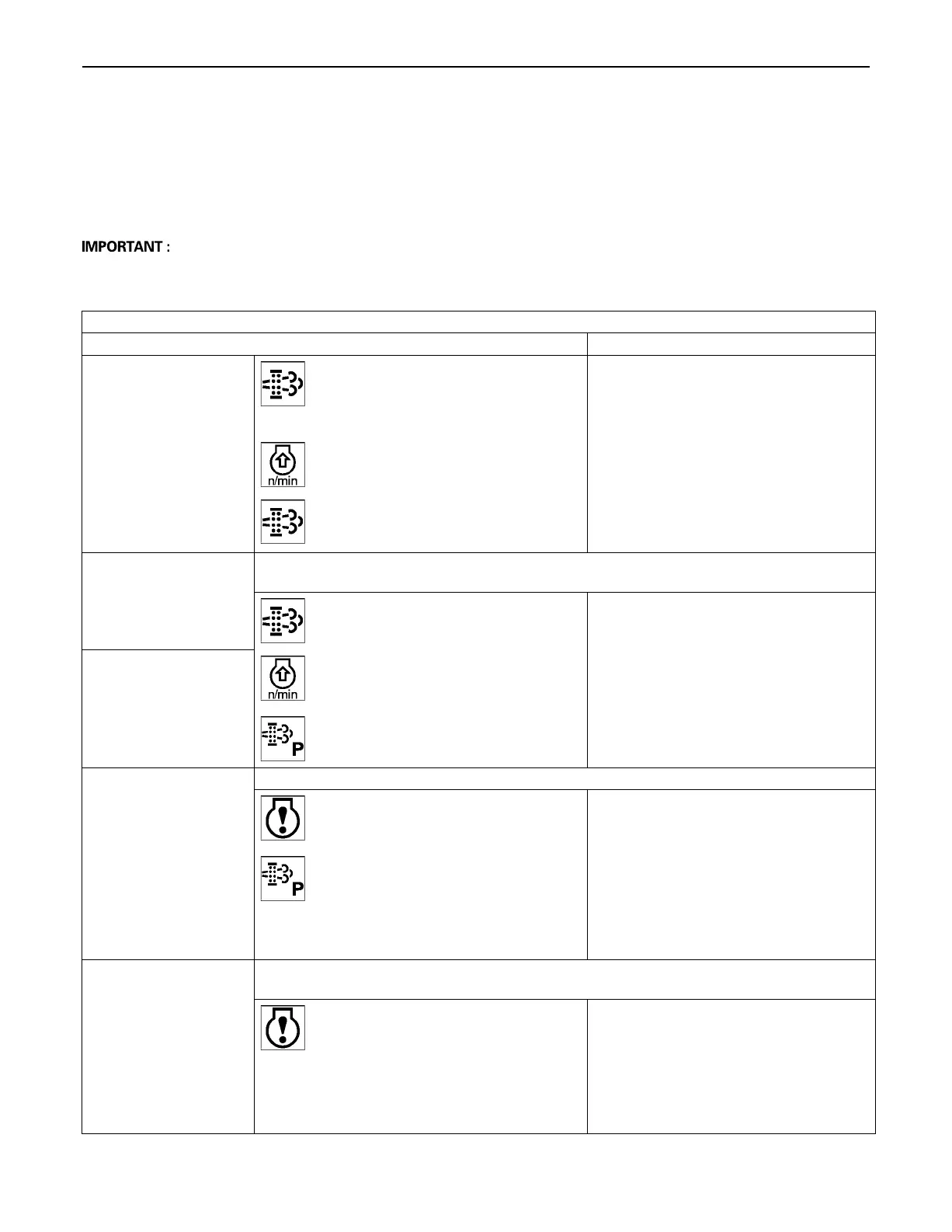 IMPORTANT :

n/min

n/min

P

P